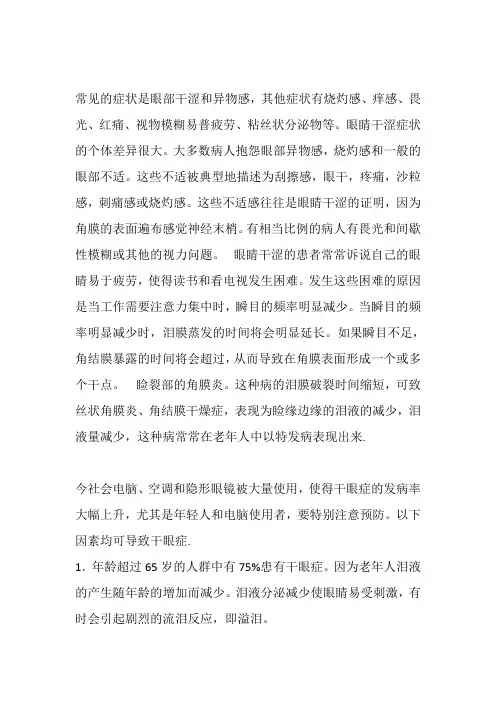 常见的症状是眼部干涩和异物感，其他症状有烧灼感、痒感、畏光、红痛、视物模糊易普疲劳、粘丝状分泌物等。眼睛干涩症状的个体差异很大。大多数病人抱怨眼部异物感，烧灼感和一般的眼部不适。这些不适被典型地描述为刮擦感，眼干，疼痛，沙粒感，刺痛感或烧灼感。这些不适感往往是眼睛干涩的证明，因为角膜的表面遍布感觉神经末梢。有相当比例的病人有畏光和间歇性模糊或其他的视力问题。　眼睛干涩的患者常常诉说自己的眼睛易于疲劳，使得读书和看电视发生困难。发生这些困难的原因是当工作需要注意力集中时，瞬目的频率明显减少。当瞬目的频率明显减少时，泪膜蒸发的时间将会明显延长。如果瞬目不足，角结膜暴露的时间将会超过，从而导致在角膜表面形成一个或多个干点。　睑裂部的角膜炎。这种病的泪膜破裂时间缩短，可致丝状角膜炎、角结膜干燥症，表现为睑缘边缘的泪液的减少，泪液量减少，这种病常常在老年人中以特发病表现出来.

今社会电脑、空调和隐形眼镜被大量使用，使得干眼症的发病率大幅上升，尤其是年轻人和电脑使用者，要特别注意预防。以下因素均可导致干眼症.

1．年龄超过 65 岁的人群中有 75%患有干眼症。因为老年人泪液的产生随年龄的增加而减少。泪液分泌减少使眼睛易受刺激，有时会引起剧烈的流泪反应，即溢泪。